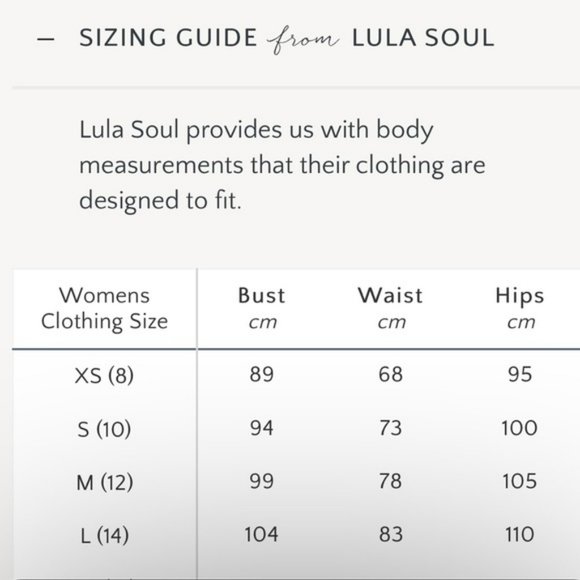 — SIZING GUIDE from LULA SOUL

Lula Soul provides us with body measurements that their clothing are designed to fit.

| Womens Clothing Size | Bust cm | Waist cm | Hips cm |
|---|---|---|---|
| XS (8) | 89 | 68 | 95 |
| S (10) | 94 | 73 | 100 |
| M (12) | 99 | 78 | 105 |
| L (14) | 104 | 83 | 110 |